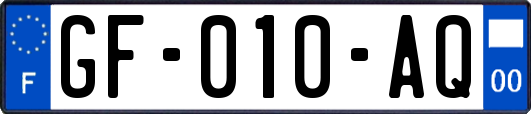 F

GF-010-AQ

00